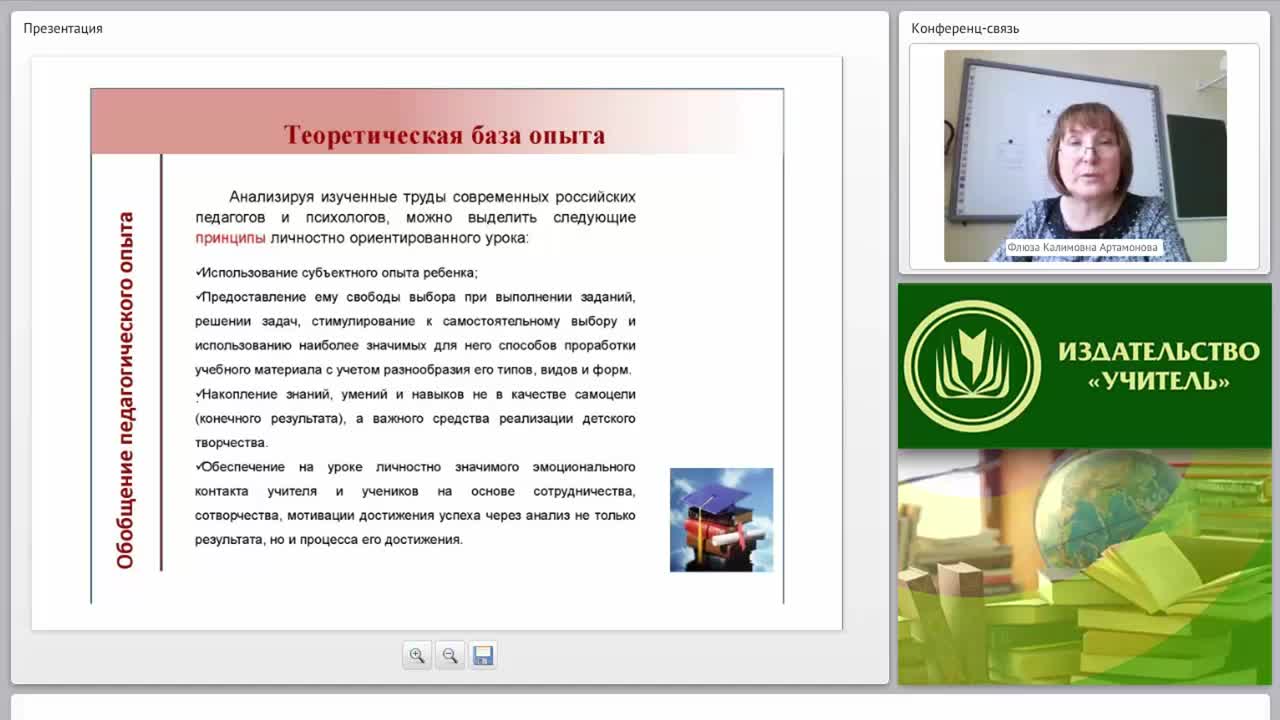 Презентация

Теоретическая база опыта

Обобщение педагогического опыта

Анализируя изученные труды современных российских педагогов и психологов, можно выделить следующие принципы личностно ориентированного урока:

✓Использование субъектного опыта ребенка;

✓Предоставление ему свободы выбора при выполнении заданий, решении задач, стимулирование к самостоятельному выбору и использованию наиболее значимых для него способов проработки учебного материала с учетом разнообразия его типов, видов и форм.

✓Накопление знаний, умений и навыков не в качестве самоцели (конечного результата), а важного средства реализации детского творчества.

✓Обеспечение на уроке личностно значимого эмоционального контакта учителя и учеников на основе сотрудничества, сотворчества, мотивации достижения успеха через анализ не только результата, но и процесса его достижения.

Конференц-связь

Флюза Калимовна Артамонова

ИЗДАТЕЛЬСТВО «УЧИТЕЛЬ»